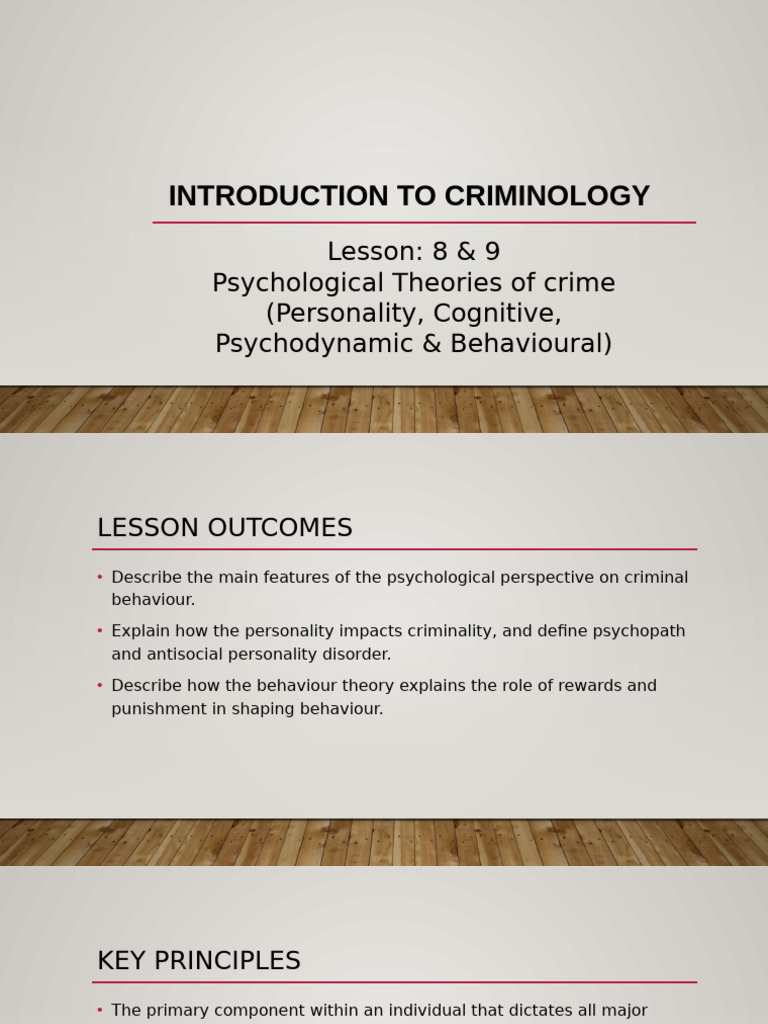 INTRODUCTION TO CRIMINOLOGY

Lesson: 8 & 9
Psychological Theories of crime (Personality, Cognitive, Psychodynamic & Behavioural)

LESSON OUTCOMES

• Describe the main features of the psychological perspective on criminal behaviour.
• Explain how the personality impacts criminality, and define psychopath and antisocial personality disorder.
• Describe how the behaviour theory explains the role of rewards and punishment in shaping behaviour.

KEY PRINCIPLES

• The primary component within an individual that dictates all major